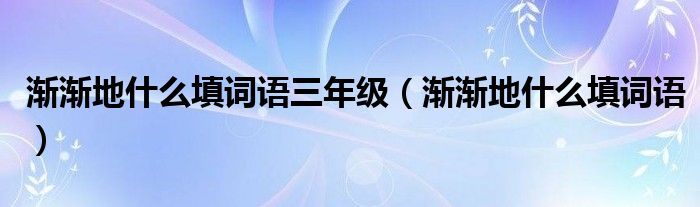 渐渐地什么填词语三年级（渐渐地什么填词语）